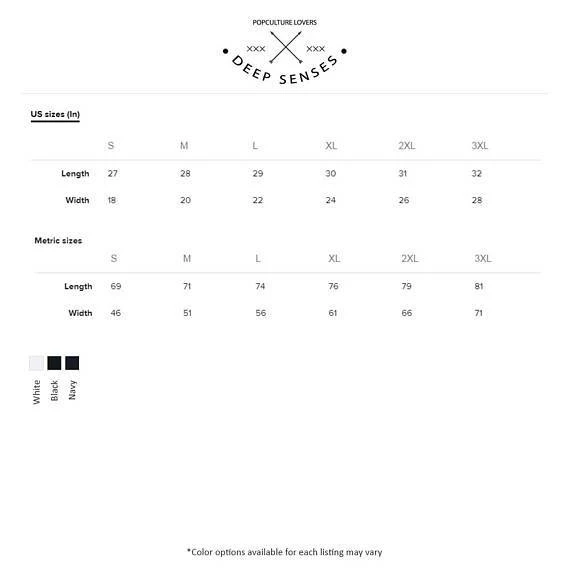 POPCULTURE LOVERS
XXX XXX
DEEP SENSES

US sizes (In)

| | S | M | L | XL | 2XL | 3XL |
|---|---|---|---|---|---|---|
| Length | 27 | 28 | 29 | 30 | 31 | 32 |
| Width | 18 | 20 | 22 | 24 | 26 | 28 |

Metric sizes

| | S | M | L | XL | 2XL | 3XL |
|---|---|---|---|---|---|---|
| Length | 69 | 71 | 74 | 76 | 79 | 81 |
| Width | 46 | 51 | 56 | 61 | 66 | 71 |

White Black Navy

*Color options available for each listing may vary